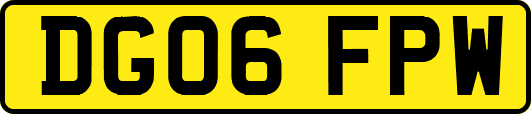 DG06 FPW